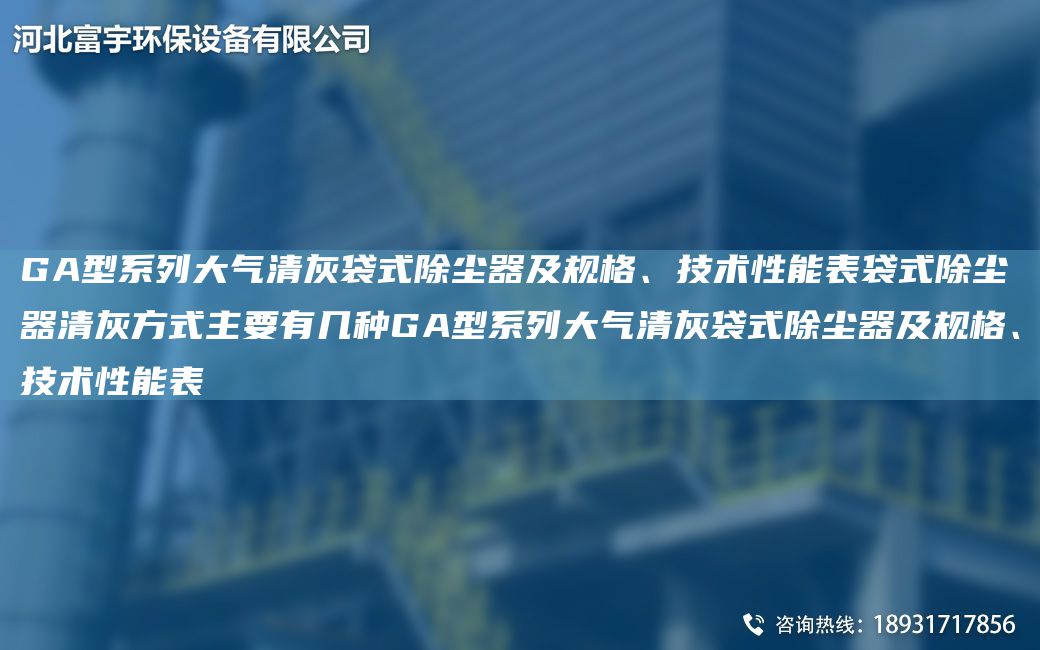 河北富宇环保设备有限公司

GA型系列大气清灰袋式除尘器及规格、技术性能表袋式除尘器清灰方式主要有几种GA型系列大气清灰袋式除尘器及规格、技术性能表

咨询热线：18931717856